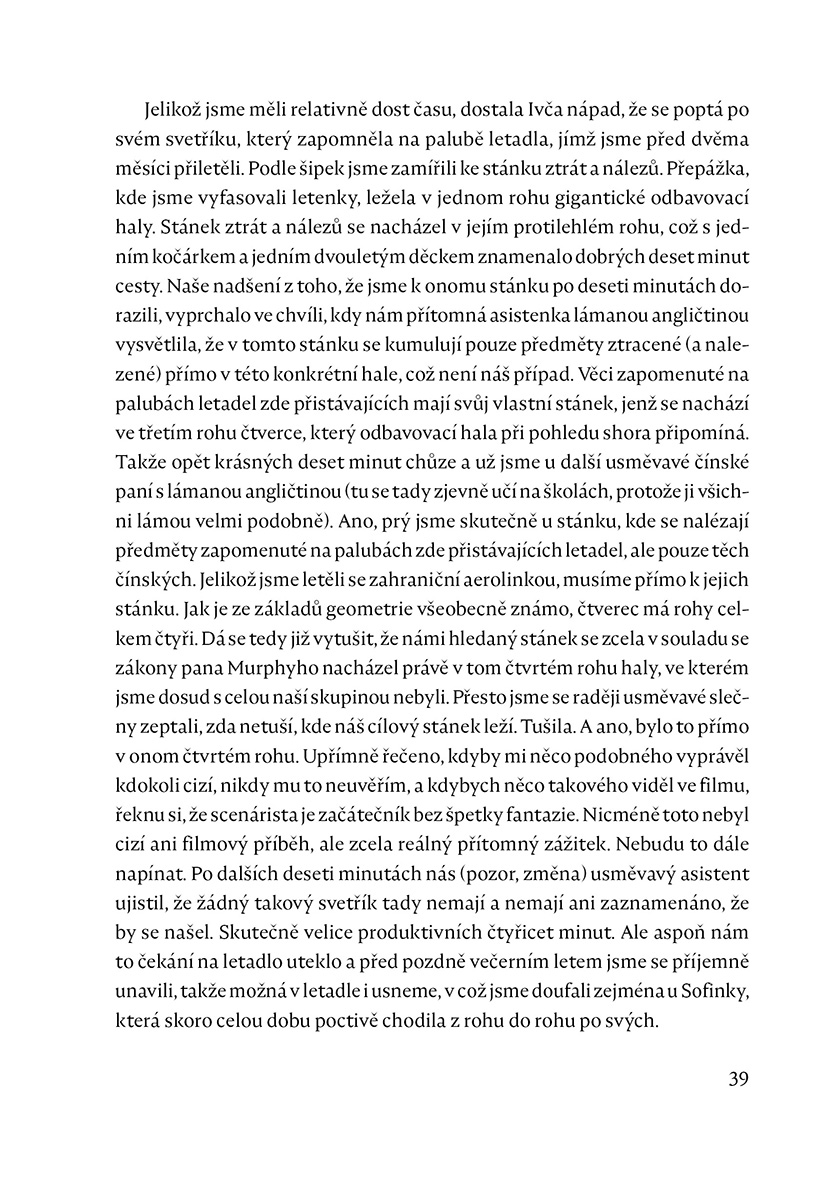 Jelikož jsme měli relativně dost času, dostala Ivča nápad, že se poptá po svém svetříku, který zapomněla na palubě letadla, jímž jsme před dvěma měsíci přiletěli. Podle šipek jsme zamířili ke stánku ztrát a nálezů. Přepážka, kde jsme vyfasovali letenky, ležela v jednom rohu gigantické odbavovací haly. Stánek ztrát a nálezů se nacházel v jejím protilehlém rohu, což s jedním kočárkem a jedním dvouletým děckem znamenalo dobrých deset minut cesty. Naše nadšení z toho, že jsme k onomu stánku po deseti minutách dorazili, vyprchalo ve chvíli, kdy nám přítomná asistenka lámanou angličtinou vysvětlila, že v tomto stánku se kumulují pouze předměty ztracené (a nalezené) přímo v této konkrétní hale, což není náš případ. Věci zapomenuté na palubách letadel zde přistávajících mají svůj vlastní stánek, jenž se nachází ve třetím rohu čtverce, který odbavovací hala při pohledu shora připomíná. Takže opět krásných deset minut chůze a už jsme u další usměvavé čínské paní s lámanou angličtinou (tu se tady zjevně učí na školách, protože ji všichni lámou velmi podobně). Ano, prý jsme skutečně u stánku, kde se nalézají předměty zapomenuté na palubách zde přistávajících letadel, ale pouze těch čínských. Jelikož jsme letěli se zahraniční aerolinkou, musíme přímo k jejich stánku. Jak je ze základů geometrie všeobecně známo, čtverec má rohy celkem čtyři. Dá se tedy již vytušit, že námi hledaný stánek se zcela v souladu se zákony pana Murphyho nacházel právě v tom čtvrtém rohu haly, ve kterém jsme dosud s celou naší skupinou nebyli. Přesto jsme se raději usměvavé slečny zeptali, zda netuší, kde náš cílový stánek leží. Tušila. A ano, bylo to přímo v onom čtvrtém rohu. Upřímně řečeno, kdyby mi něco podobného vyprávěl kdokoli cizí, nikdy mu to neuvěřím, a kdybych něco takového viděl ve filmu, řeknu si, že scenárista je začátečník bez špetky fantazie. Nicméně toto nebyl cizí ani filmový příběh, ale zcela reálný přítomný zážitek. Nebudu to dále napínat. Po dalších deseti minutách nás (pozor, změna) usměvavý asistent ujistil, že žádný takový svetřík tady nemají a nemají ani zaznamenáno, že by se našel. Skutečně velice produktivních čtyřicet minut. Ale aspoň nám to čekání na letadlo uteklo a před pozdně večerním letem jsme se příjemně unavili, takže možná v letadle i usneme, v což jsme doufali zejména u Sofinky, která skoro celou dobu poctivě chodila z rohu do rohu po svých.

39